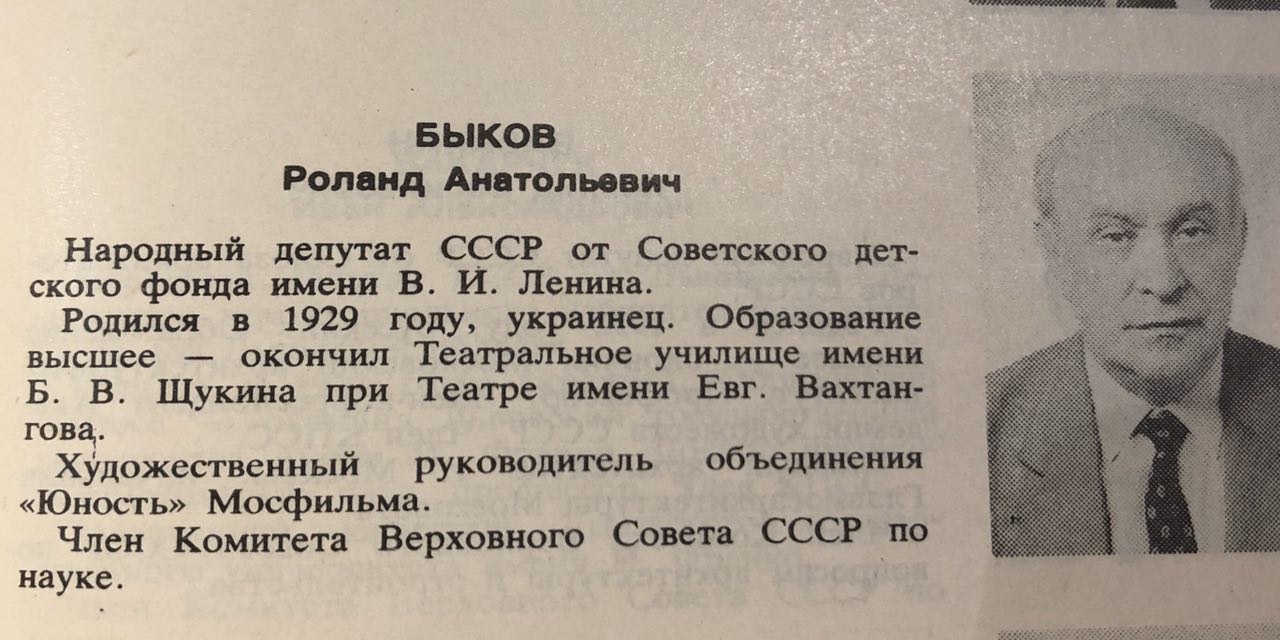 БЫКОВ
Роланд Анатольевич

Народный депутат СССР от Советского детского фонда имени В. И. Ленина.

Родился в 1929 году, украинец. Образование высшее — окончил Театральное училище имени Б. В. Щукина при Театре имени Евг. Вахтангова.

Художественный руководитель объединения «Юность» Мосфильма.

Член Комитета Верховного Совета СССР по науке.